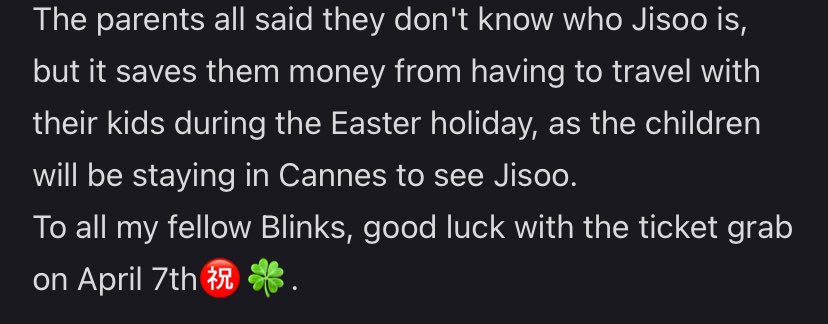 The parents all said they don't know who Jisoo is, but it saves them money from having to travel with their kids during the Easter holiday, as the children will be staying in Cannes to see Jisoo.
To all my fellow Blinks, good luck with the ticket grab on April 7th㊗️🍀.